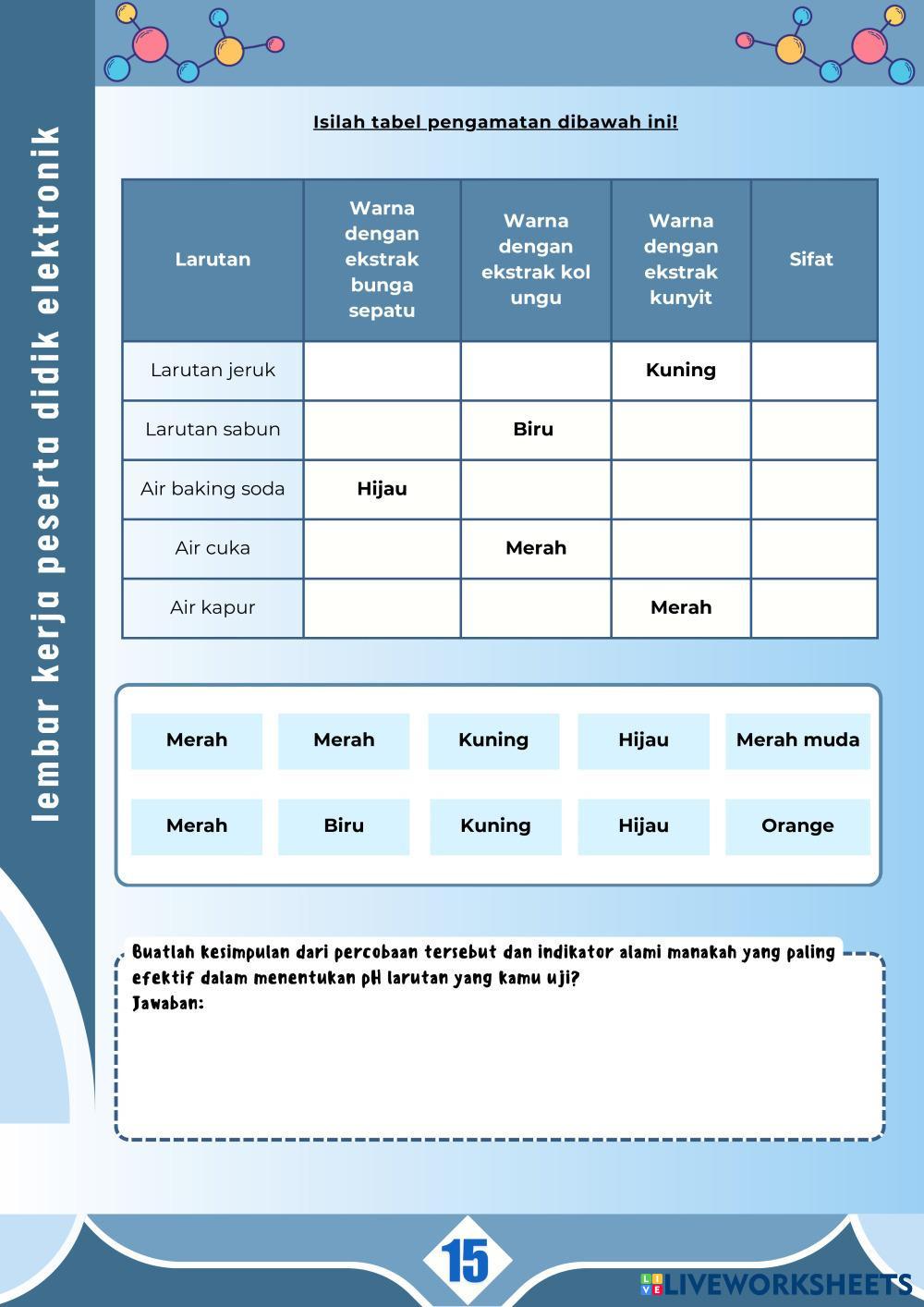 lembar kerja peserta didik elektronik

Isilah tabel pengamatan dibawah ini!

| Larutan | Warna dengan ekstrak bunga sepatu | Warna dengan ekstrak kol ungu | Warna dengan ekstrak kunyit | Sifat |
|---|---|---|---|---|
| Larutan jeruk | | | Kuning | |
| Larutan sabun | | Biru | | |
| Air baking soda | Hijau | | | |
| Air cuka | | Merah | | |
| Air kapur | | | Merah | |

Merah Merah Kuning Hijau Merah muda

Merah Biru Kuning Hijau Orange

Buatlah kesimpulan dari percobaan tersebut dan indikator alami manakah yang paling efektif dalam menentukan pH larutan yang kamu uji?
Jawaban:

15

LIVEWORKSHEETS